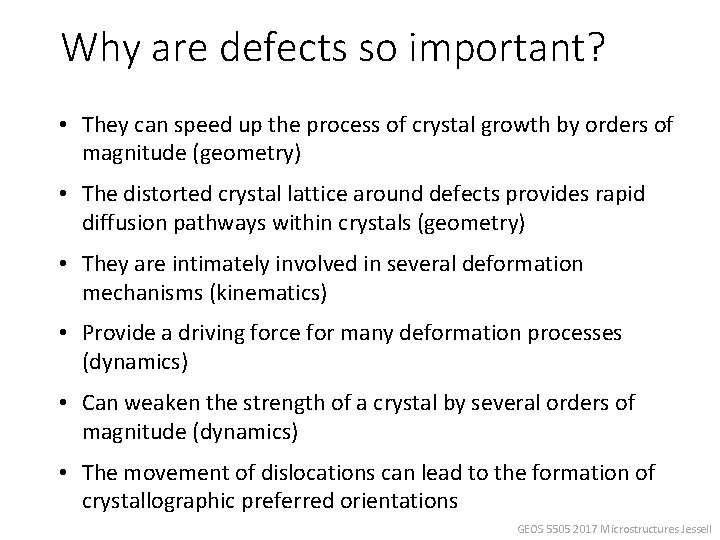 Why are defects so important?

• They can speed up the process of crystal growth by orders of magnitude (geometry)

• The distorted crystal lattice around defects provides rapid diffusion pathways within crystals (geometry)

• They are intimately involved in several deformation mechanisms (kinematics)

• Provide a driving force for many deformation processes (dynamics)

• Can weaken the strength of a crystal by several orders of magnitude (dynamics)

• The movement of dislocations can lead to the formation of crystallographic preferred orientations

GEOS 5505 2017 Microstructures Jessell